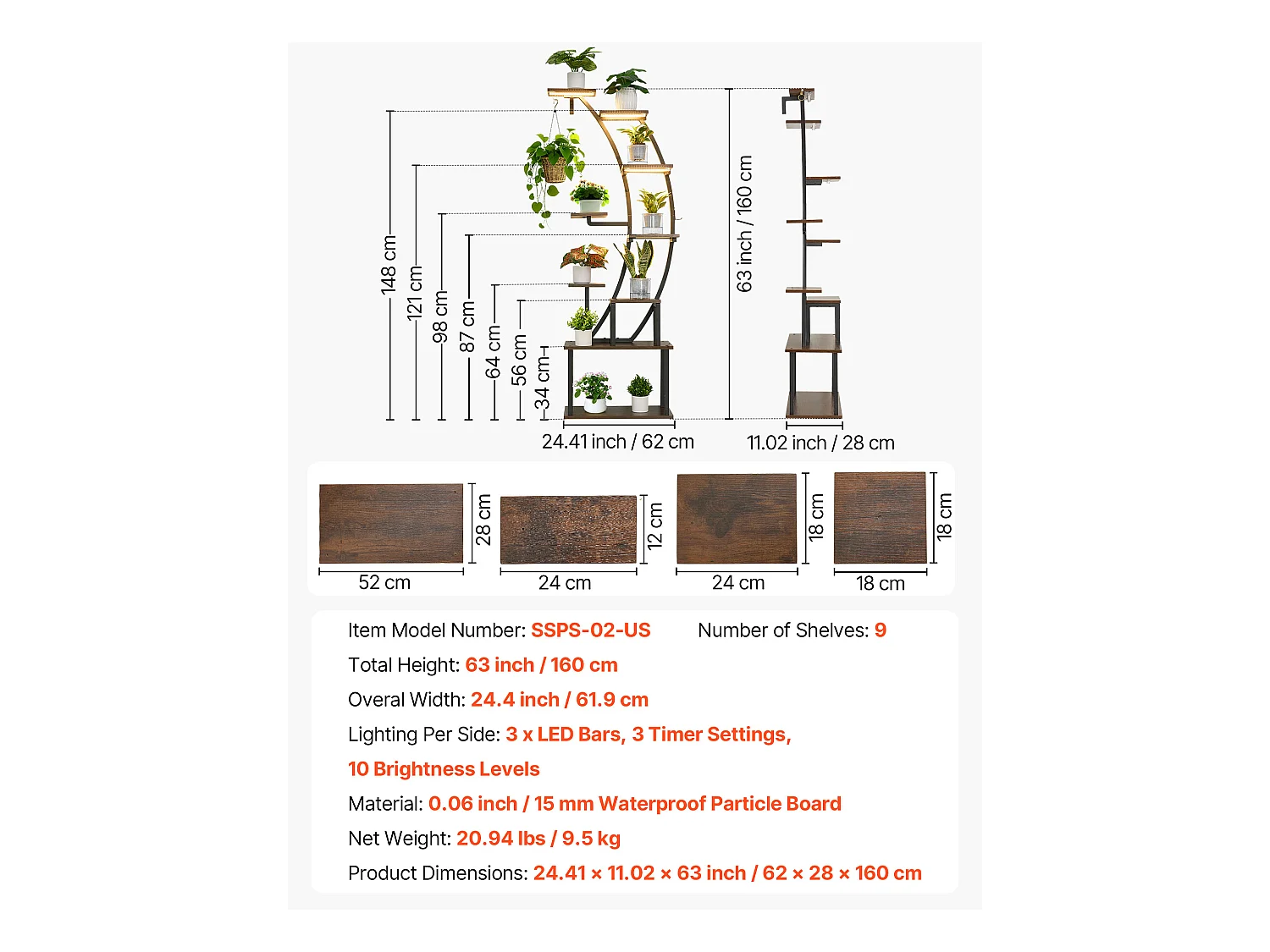 148 cm
121 cm
98 cm
87 cm
64 cm
56 cm
34 cm
63 inch / 160 cm
24.41 inch / 62 cm
11.02 inch / 28 cm

28 cm
52 cm
12 cm
24 cm
18 cm
24 cm
18 cm
18 cm

Item Model Number: SSPS-02-US Number of Shelves: 9

Total Height: 63 inch / 160 cm

Overal Width: 24.4 inch / 61.9 cm

Lighting Per Side: 3 x LED Bars, 3 Timer Settings, 10 Brightness Levels

Material: 0.06 inch / 15 mm Waterproof Particle Board

Net Weight: 20.94 lbs / 9.5 kg

Product Dimensions: 24.41 × 11.02 × 63 inch / 62 × 28 × 160 cm